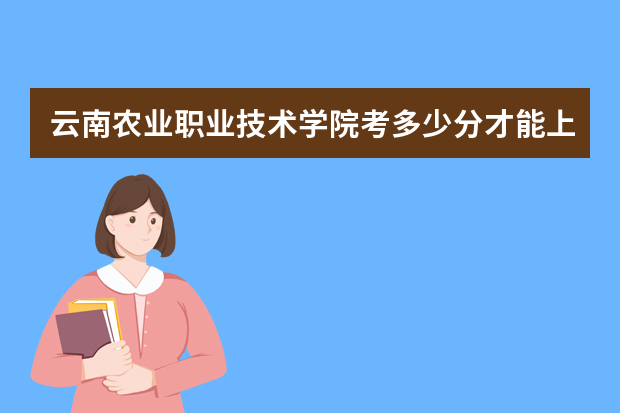 云南农业职业技术学院考多少分才能上